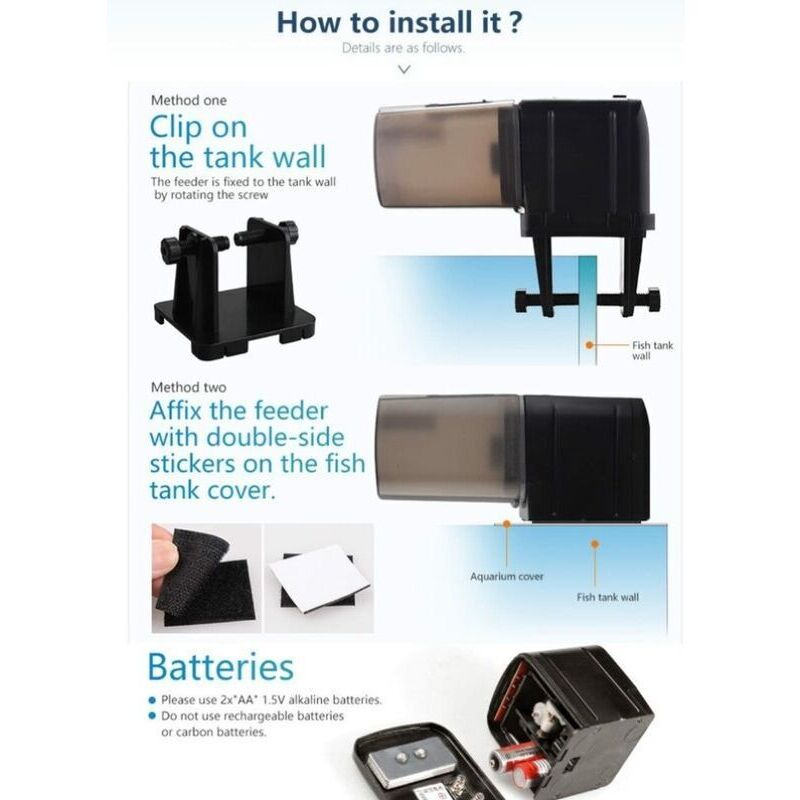 How to install it ?

Details are as follows.

Method one

Clip on the tank wall

The feeder is fixed to the tank wall by rotating the screw

Fish tank wall

Method two

Affix the feeder with double-side stickers on the fish tank cover.

Aquarium cover

Fish tank wall

Batteries

• Please use 2x"AA" 1.5V alkaline batteries.
• Do not use rechargeable batteries or carbon batteries.